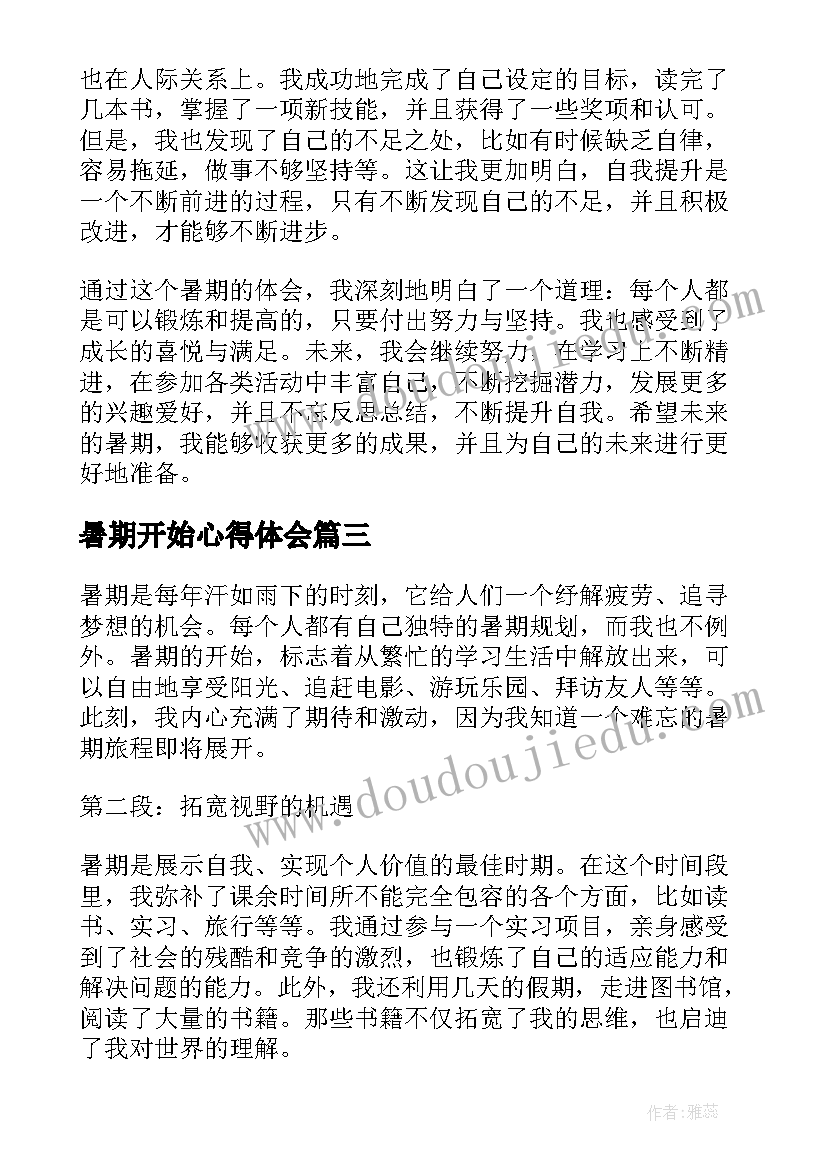 也在人际关系上。我成功地完成了自己设定的目标，读完了几本书，掌握了一项新技能，并且获得了一些奖项和认可。但是，我也发现了自己的不足之处，比如有时候缺乏自律，容易拖延，做事不够坚持等。这让我更加明白，自我提升是一个不断前进的过程，只有不断发现自己的不足，并且积极改进，才能够不断进步。

通过这个暑期的体会，我深刻地明白了一个道理：每个人都是可以锻炼和提高的，只要付出努力与坚持。我也感受到了成长的喜悦与满足。未来，我会继续努力，在学习上不断精进，在参加各类活动中丰富自己，不断挖掘潜力，发展更多的兴趣爱好，并且不忘反思总结，不断提升自我。希望未来的暑期，我能够收获更多的成果，并且为自己的未来进行更好地准备。

暑期开始心得体会篇三

暑期是每年汗如雨下的时刻，它给人们一个纾解疲劳、追寻梦想的机会。每个人都有自己独特的暑期规划，而我也不例外。暑期的开始，标志着从繁忙的学习生活中解放出来，可以自由地享受阳光、追赶电影、游玩乐园、拜访友人等等。此刻，我内心充满了期待和激动，因为我知道一个难忘的暑期旅程即将展开。

第二段：拓宽视野的机遇

暑期是展示自我、实现个人价值的最佳时期。在这个时间段里，我弥补了课余时间所不能完全包容的各个方面，比如读书、实习、旅行等等。我通过参与一个实习项目，亲身感受到了社会的残酷和竞争的激烈，也锻炼了自己的适应能力和解决问题的能力。此外，我还利用几天的假期，走进图书馆，阅读了大量的书籍。那些书籍不仅拓宽了我的思维，也启迪了我对世界的理解。

www.doudoujiedu.com

作者：雅蕊